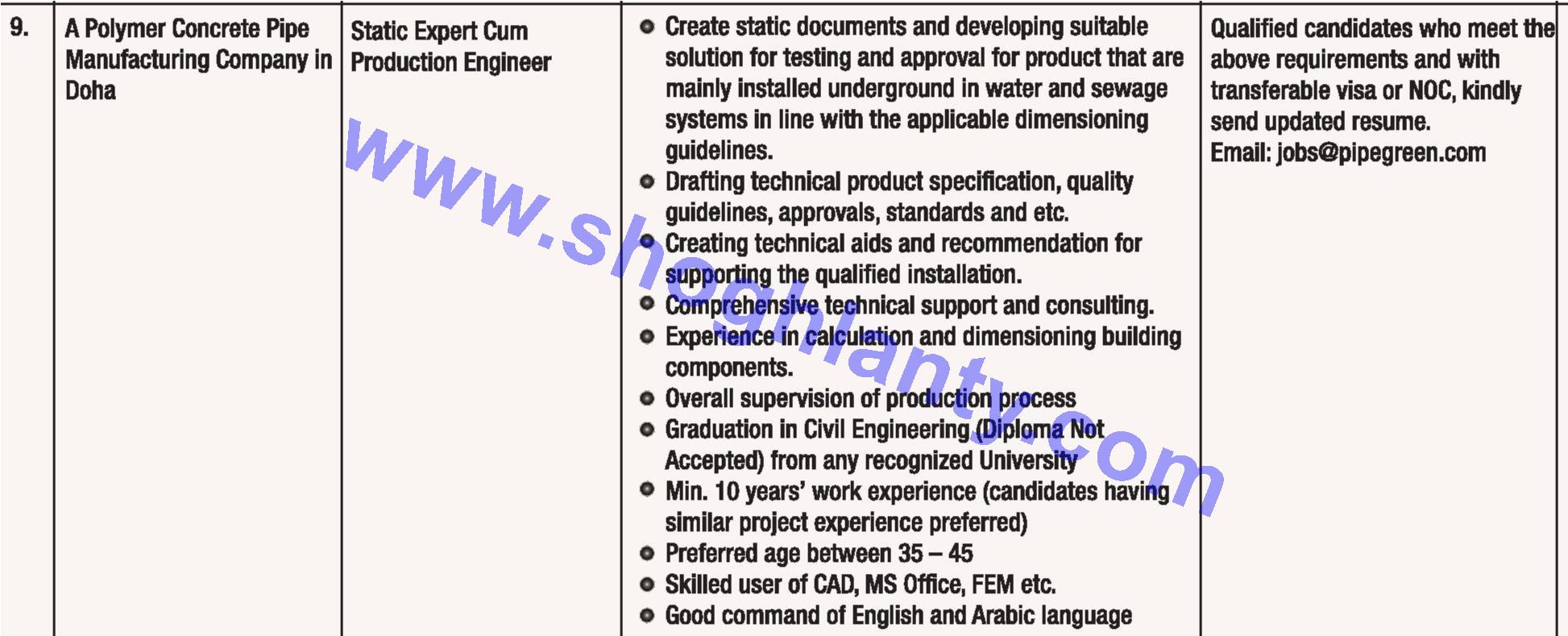 | 9. | A Polymer Concrete Pipe Manufacturing Company in Doha | Static Expert Cum Production Engineer | • Create static documents and developing suitable solution for testing and approval for product that are mainly installed underground in water and sewage systems in line with the applicable dimensioning guidelines. • Drafting technical product specification, quality guidelines, approvals, standards and etc. • Creating technical aids and recommendation for supporting the qualified installation. • Comprehensive technical support and consulting. • Experience in calculation and dimensioning building components. • Overall supervision of production process • Graduation in Civil Engineering (Diploma Not Accepted) from any recognized University • Min. 10 years' work experience (candidates having similar project experience preferred) • Preferred age between 35 – 45 • Skilled user of CAD, MS Office, FEM etc. • Good command of English and Arabic language | Qualified candidates who meet the above requirements and with transferable visa or NOC, kindly send updated resume. Email: jobs@pipegreen.com |
|---|---|---|---|---|

www.shoghlanty.com